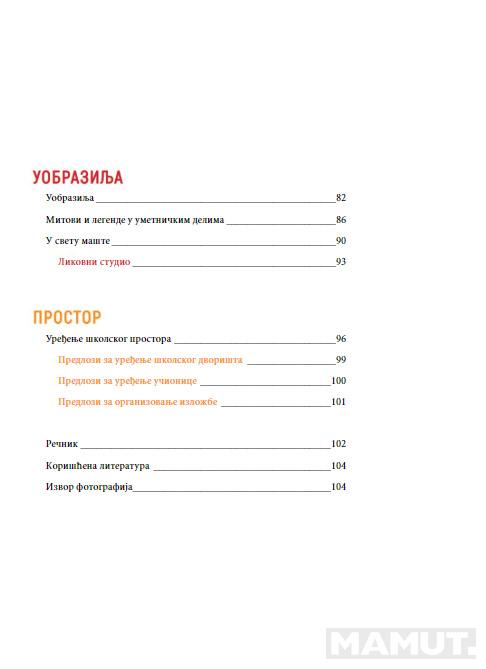 УОБРАЗИЉА

Уобразиља 82

Митови и легенде у уметничким делима 86

У свету маште 90

Ликовни студио 93

ПРОСТОР

Уређење школског простора 96

Предлози за уређење школског дворишта 99

Предлози за уређење учионице 100

Предлози за организовање изложбе 101

Речник 102

Коришћена литература 104

Извор фотографија 104

MAMUT.